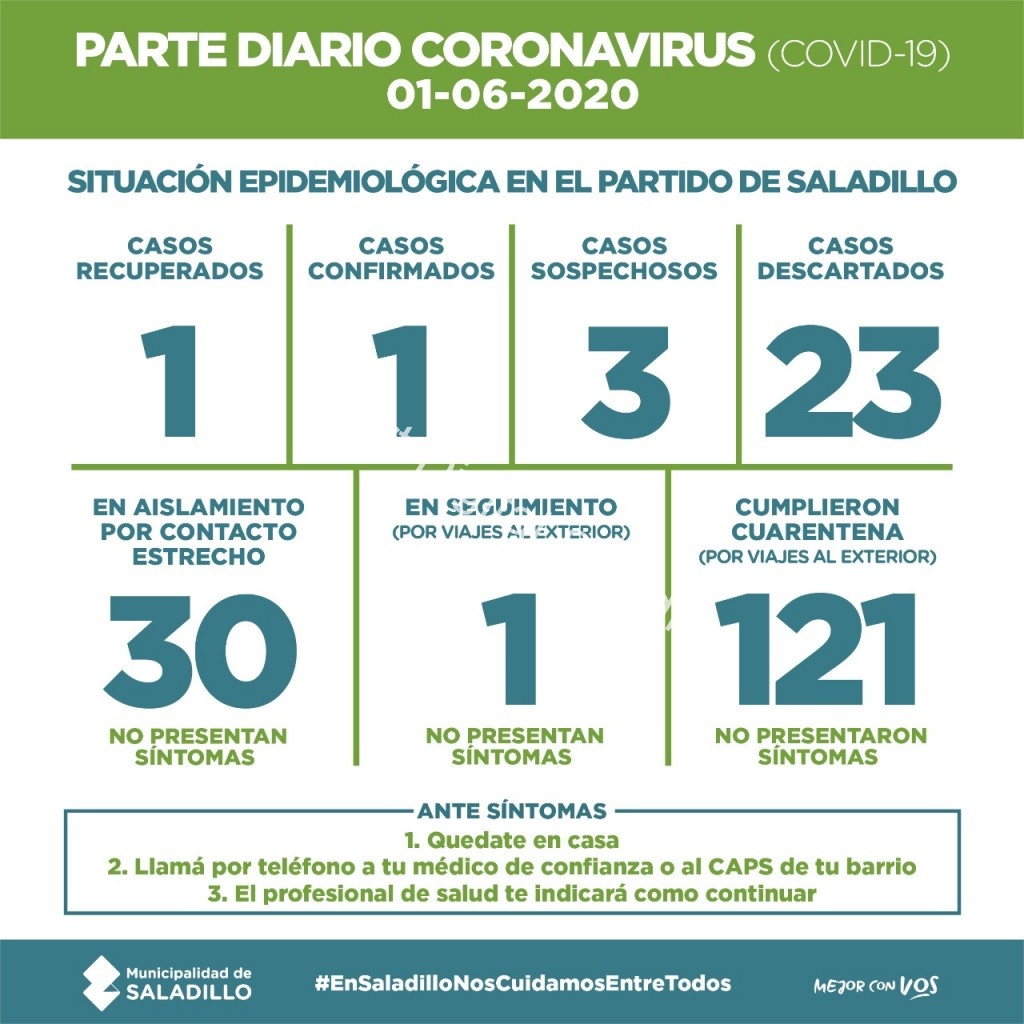 PARTE DIARIO CORONAVIRUS (COVID-19)
01-06-2020

SITUACIÓN EPIDEMIOLÓGICA EN EL PARTIDO DE SALADILLO

CASOS RECUPERADOS
1

CASOS CONFIRMADOS
1

CASOS SOSPECHOSOS
3

CASOS DESCARTADOS
23

EN AISLAMIENTO POR CONTACTO ESTRECHO
30
NO PRESENTAN SÍNTOMAS

EN SEGUIMIENTO
(POR VIAJES AL EXTERIOR)
1
NO PRESENTAN SÍNTOMAS

CUMPLIERON CUARENTENA
(POR VIAJES AL EXTERIOR)
121
NO PRESENTARON SÍNTOMAS

ANTE SÍNTOMAS
1. Quedate en casa
2. Llamá por teléfono a tu médico de confianza o al CAPS de tu barrio
3. El profesional de salud te indicará como continuar

Municipalidad de SALADILLO
#EnSaladilloNosCuidamosEntreTodos
MEJOR CON VOS